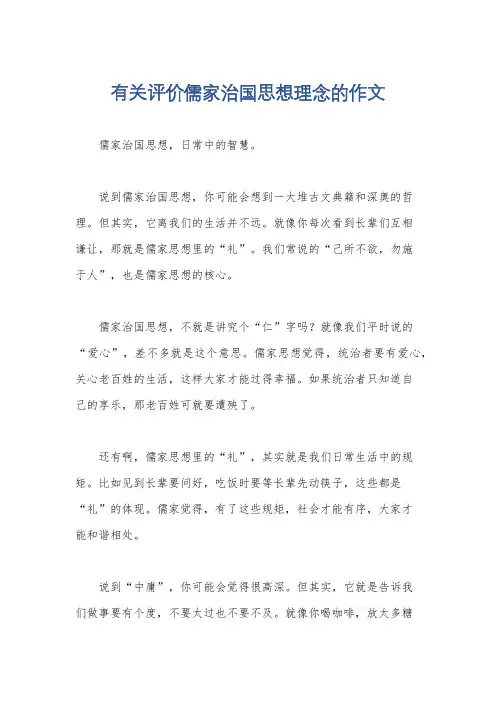 有关评价儒家治国思想理念的作文

儒家治国思想，日常中的智慧。

说到儒家治国思想，你可能会想到一大堆古文典籍和深奥的哲理。但其实，它离我们的生活并不远。就像你每次看到长辈们互相谦让，那就是儒家思想里的“礼”。我们常说的“己所不欲，勿施于人”，也是儒家思想的核心。

儒家治国思想，不就是讲究个“仁”字吗？就像我们平时说的“爱心”，差不多就是这个意思。儒家思想觉得，统治者要有爱心，关心老百姓的生活，这样大家才能过得幸福。如果统治者只知道自己的享乐，那老百姓可就要遭殃了。

还有啊，儒家思想里的“礼”，其实就是我们日常生活中的规矩。比如见到长辈要问好，吃饭时要等长辈先动筷子，这些都是“礼”的体现。儒家觉得，有了这些规矩，社会才能有序，大家才能和谐相处。

说到“中庸”，你可能会觉得很高深。但其实，它就是告诉我们做事要有个度，不要太过也不要不及。就像你喝咖啡，放太多糖